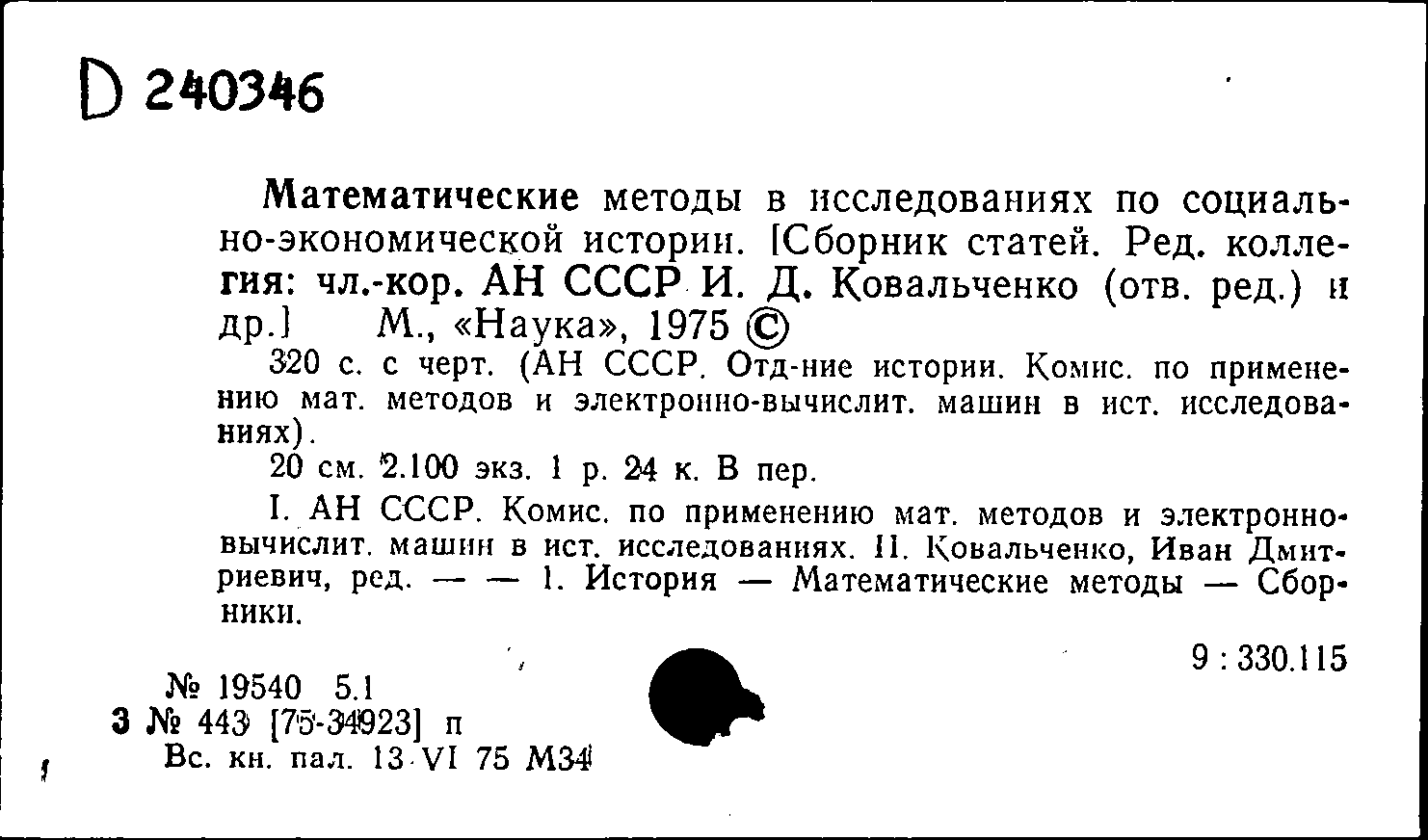 D 240346

Математические методы в исследованиях по социально-экономической истории. [Сборник статей. Ред. коллегия: чл.-кор. АН СССР И. Д. Ковальченко (отв. ред.) и др.] М., «Наука», 1975 ©

320 с. с черт. (АН СССР. Отд-ние истории. Комис. по применению мат. методов и электронно-вычислит. машин в ист. исследованиях).

20 см. 2.100 экз. 1 р. 24 к. В пер.

I. АН СССР. Комис. по применению мат. методов и электронно-вычислит. машин в ист. исследованиях. II. Ковальченко, Иван Дмитриевич, ред. — — 1. История — Математические методы — Сборники.

9 : 330.115

№ 19540 5.1
3 № 443 [75-34923] п
Вс. кн. пал. 13 VI 75 М34